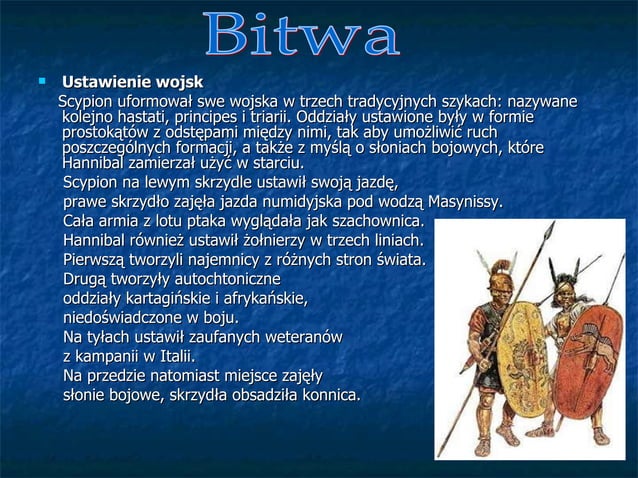 Bitwa

Ustawienie wojsk

Scypion uformował swe wojska w trzech tradycyjnych szykach: nazywane kolejno hastati, principes i triarii. Oddziały ustawione były w formie prostokątów z odstępami między nimi, tak aby umożliwić ruch poszczególnych formacji, a także z myślą o słoniach bojowych, które Hannibal zamierzał użyć w starciu.

Scypion na lewym skrzydle ustawił swoją jazdę, prawe skrzydło zajęła jazda numidyjska pod wodzą Masynissy. Cała armia z lotu ptaka wyglądała jak szachownica. Hannibal również ustawił żołnierzy w trzech liniach. Pierwszą tworzyli najemnicy z różnych stron świata. Drugą tworzyły autochtoniczne oddziały kartagińskie i afrykańskie, niedoświadczone w boju. Na tyłach ustawił zaufanych weteranów z kampanii w Italii. Na przedzie natomiast miejsce zajęły słonie bojowe, skrzydła obsadziła konnica.